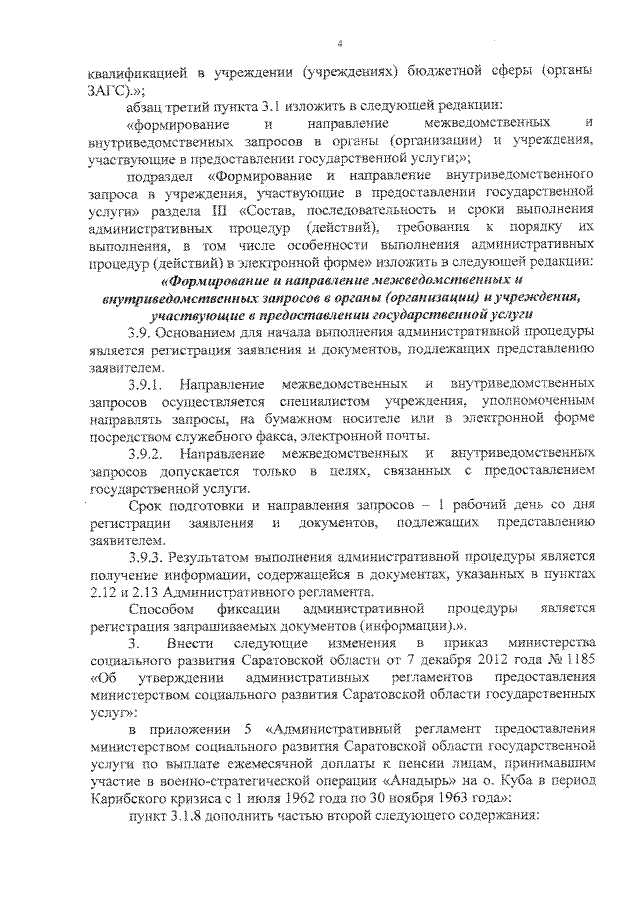 4

квалификацией в учреждении (учреждениях) бюджетной сферы (органы ЗАГС).»;

абзац третий пункта 3.1 изложить в следующей редакции:

«формирование и направление межведомственных и внутриведомственных запросов в органы (организации) и учреждения, участвующие в предоставлении государственной услуги;»;

подраздел «Формирование и направление внутриведомственного запроса в учреждения, участвующие в предоставлении государственной услуги» раздела III «Состав, последовательность и сроки выполнения административных процедур (действий), требования к порядку их выполнения, в том числе особенности выполнения административных процедур (действий) в электронной форме» изложить в следующей редакции:

«Формирование и направление межведомственных и внутриведомственных запросов в органы (организации) и учреждения, участвующие в предоставлении государственной услуги

3.9. Основанием для начала выполнения административной процедуры является регистрация заявления и документов, подлежащих представлению заявителем.

3.9.1. Направление межведомственных и внутриведомственных запросов осуществляется специалистом учреждения, уполномоченным направлять запросы, на бумажном носителе или в электронной форме посредством служебного факса, электронной почты.

3.9.2. Направление межведомственных и внутриведомственных запросов допускается только в целях, связанных с предоставлением государственной услуги.

Срок подготовки и направления запросов – 1 рабочий день со дня регистрации заявления и документов, подлежащих представлению заявителем.

3.9.3. Результатом выполнения административной процедуры является получение информации, содержащейся в документах, указанных в пунктах 2.12 и 2.13 Административного регламента.

Способом фиксации административной процедуры является регистрация запрашиваемых документов (информации).».

3. Внести следующие изменения в приказ министерства социального развития Саратовской области от 7 декабря 2012 года № 1185 «Об утверждении административных регламентов предоставления министерством социального развития Саратовской области государственных услуг»:

в приложении 5 «Административный регламент предоставления министерством социального развития Саратовской области государственной услуги по выплате ежемесячной доплаты к пенсии лицам, принимавшим участие в военно-стратегической операции «Анадырь» на о. Куба в период Карибского кризиса с 1 июля 1962 года по 30 ноября 1963 года»:

пункт 3.1.8 дополнить частью второй следующего содержания: